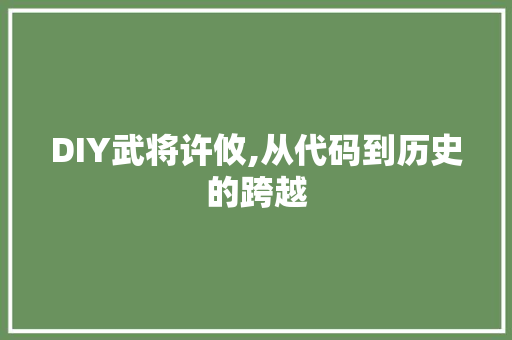 DIY武将许攸,从代码到历史的跨越